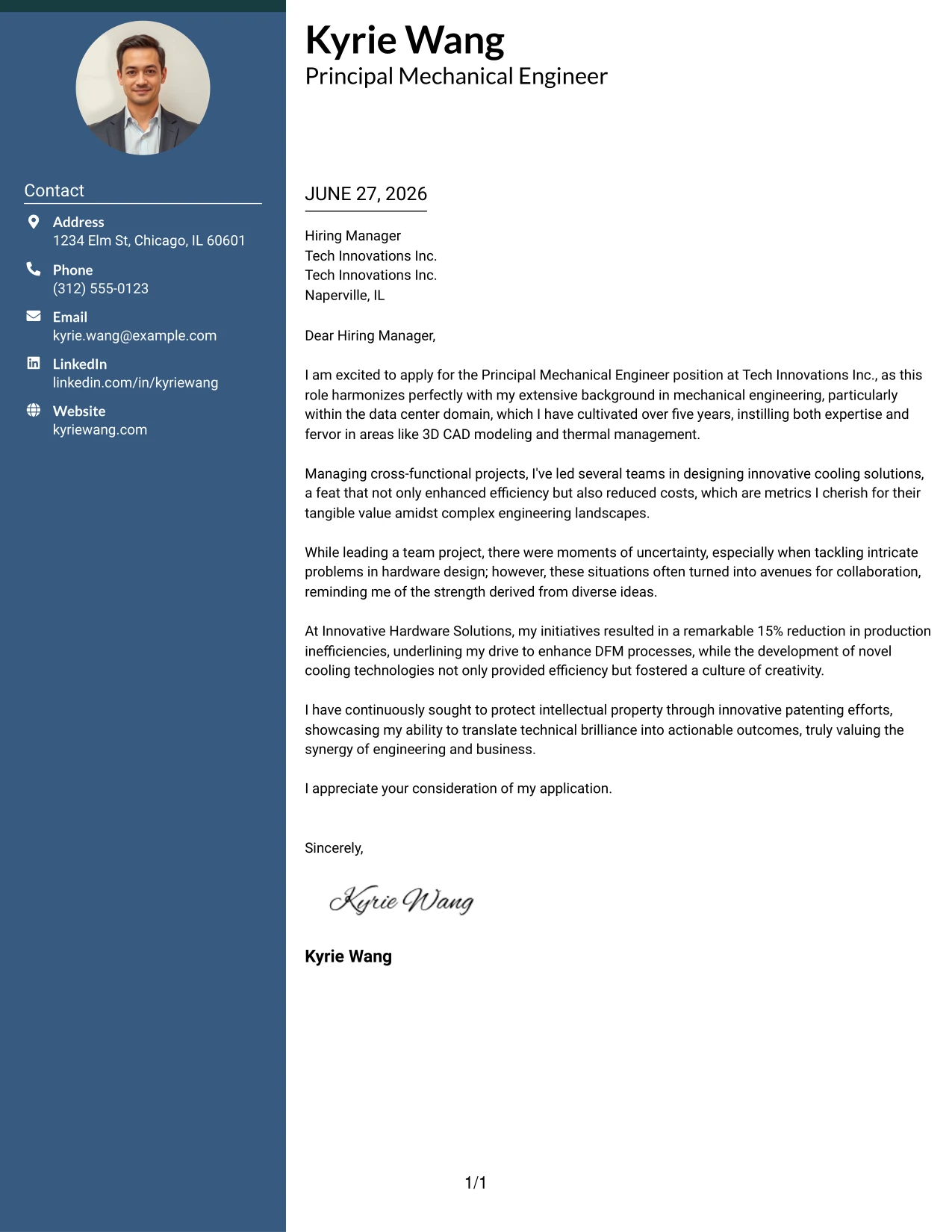 Contact

Address
1234 Elm St, Chicago, IL 60601

Phone
(312) 555-0123

Email
kyrie.wang@example.com

LinkedIn
linkedin.com/in/kyriewang

Website
kyriewang.com

Kyrie Wang
Principal Mechanical Engineer

JUNE 27, 2026

Hiring Manager
Tech Innovations Inc.
Tech Innovations Inc.
Naperville, IL

Dear Hiring Manager,

I am excited to apply for the Principal Mechanical Engineer position at Tech Innovations Inc., as this role harmonizes perfectly with my extensive background in mechanical engineering, particularly within the data center domain, which I have cultivated over five years, instilling both expertise and fervor in areas like 3D CAD modeling and thermal management.

Managing cross-functional projects, I've led several teams in designing innovative cooling solutions, a feat that not only enhanced efficiency but also reduced costs, which are metrics I cherish for their tangible value amidst complex engineering landscapes.

While leading a team project, there were moments of uncertainty, especially when tackling intricate problems in hardware design; however, these situations often turned into avenues for collaboration, reminding me of the strength derived from diverse ideas.

At Innovative Hardware Solutions, my initiatives resulted in a remarkable 15% reduction in production inefficiencies, underlining my drive to enhance DFM processes, while the development of novel cooling technologies not only provided efficiency but fostered a culture of creativity.

I have continuously sought to protect intellectual property through innovative patenting efforts, showcasing my ability to translate technical brilliance into actionable outcomes, truly valuing the synergy of engineering and business.

I appreciate your consideration of my application.

Sincerely,

Kyrie Wang

Kyrie Wang

1/1